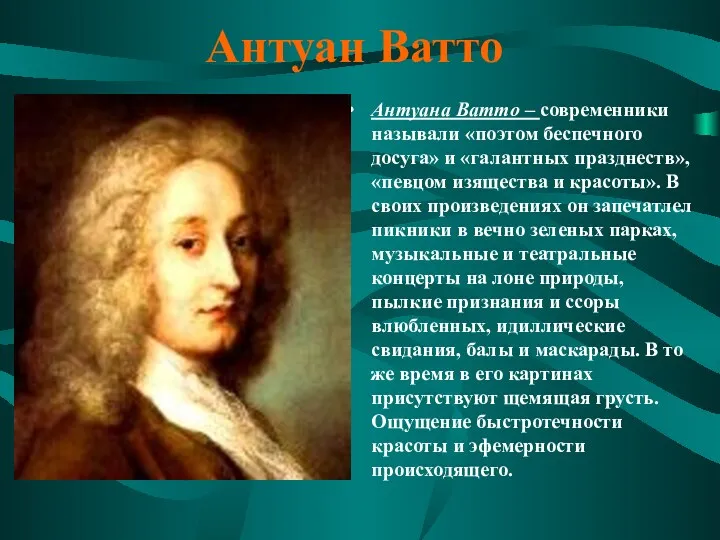 Антуан Ватто

Антуана Ватто – современники называли «поэтом беспечного досуга» и «галантных празднеств», «певцом изящества и красоты». В своих произведениях он запечатлел пикники в вечно зеленых парках, музыкальные и театральные концерты на лоне природы, пылкие признания и ссоры влюбленных, идиллические свидания, балы и маскарады. В то же время в его картинах присутствуют щемящая грусть. Ощущение быстротечности красоты и эфемерности происходящего.